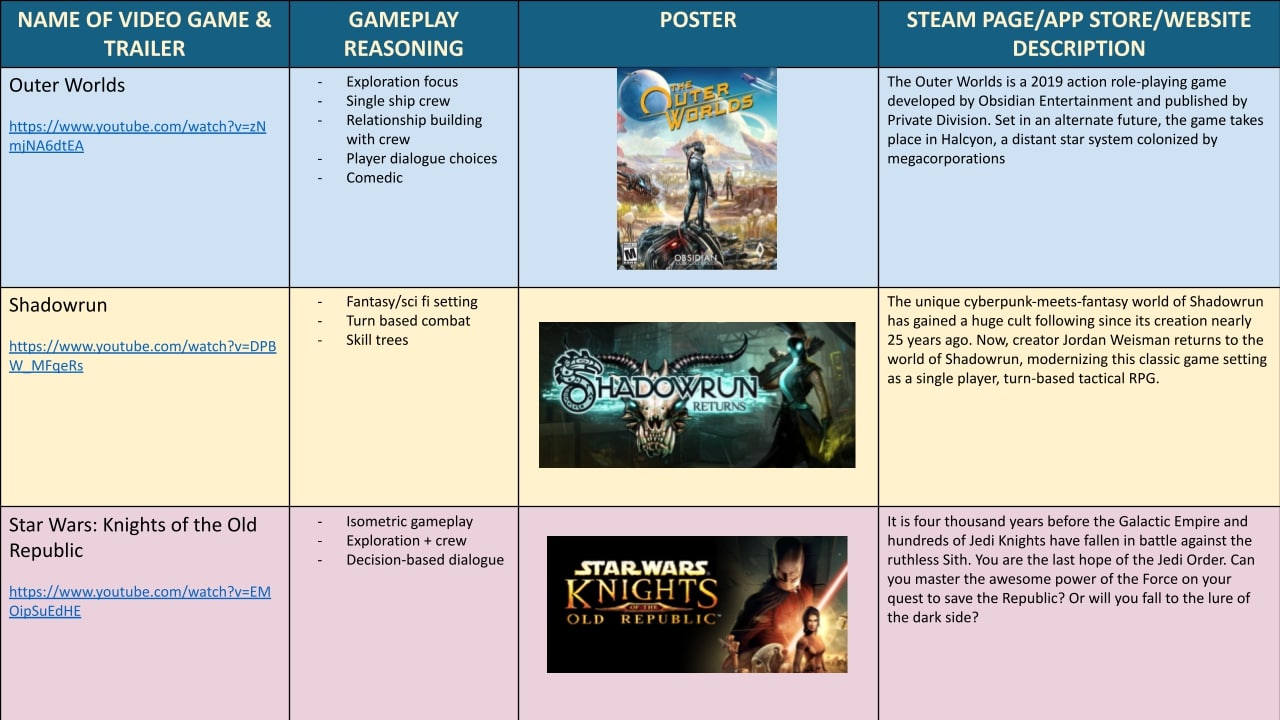 | NAME OF VIDEO GAME & TRAILER | GAMEPLAY REASONING | POSTER | STEAM PAGE/APP STORE/WEBSITE DESCRIPTION |
|---|---|---|---|
| Outer Worlds https://www.youtube.com/watch?v=zNmjNA6dtEA | - Exploration focus - Single ship crew - Relationship building with crew - Player dialogue choices - Comedic | THE OUTER WORLDS OBSIDIAN | The Outer Worlds is a 2019 action role-playing game developed by Obsidian Entertainment and published by Private Division. Set in an alternate future, the game takes place in Halcyon, a distant star system colonized by megacorporations |
| Shadowrun https://www.youtube.com/watch?v=DPBW_MFqeRs | - Fantasy/sci fi setting - Turn based combat - Skill trees | SHADOWRUN RETURNS | The unique cyberpunk-meets-fantasy world of Shadowrun has gained a huge cult following since its creation nearly 25 years ago. Now, creator Jordan Weisman returns to the world of Shadowrun, modernizing this classic game setting as a single player, turn-based tactical RPG. |
| Star Wars: Knights of the Old Republic https://www.youtube.com/watch?v=EMOipSuEdHE | - Isometric gameplay - Exploration + crew - Decision-based dialogue | STAR WARS KNIGHTS OF THE OLD REPUBLIC | It is four thousand years before the Galactic Empire and hundreds of Jedi Knights have fallen in battle against the ruthless Sith. You are the last hope of the Jedi Order. Can you master the awesome power of the Force on your quest to save the Republic? Or will you fall to the lure of the dark side? |